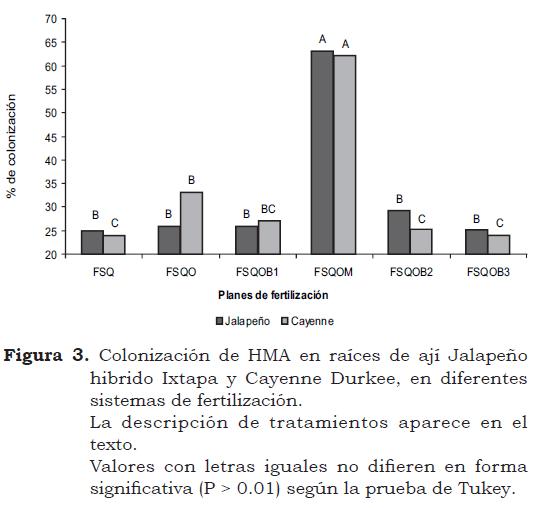 % de colonización

70
65
60
55
50
45
40
35
30
25
20

B C
B B
B BC
A A
B C
B C

FSQ
FSQO
FSQOB1
FSQOM
FSQOB2
FSQOB3

Planes de fertilización

Jalapeño Cayenne

**Figura 3.** Colonización de HMA en raíces de ají Jalapeño hibrido Ixtapa y Cayenne Durkee, en diferentes sistemas de fertilización.
La descripción de tratamientos aparece en el texto.
Valores con letras iguales no difieren en forma significativa (P > 0.01) según la prueba de Tukey.